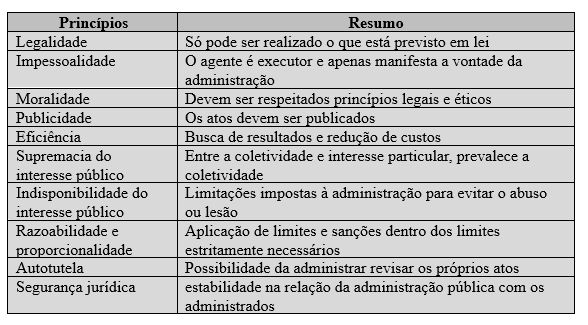 | Princípios | Resumo |
|---|---|
| Legalidade | Só pode ser realizado o que está previsto em lei |
| Impessoalidade | O agente é executor e apenas manifesta a vontade da administração |
| Moralidade | Devem ser respeitados princípios legais e éticos |
| Publicidade | Os atos devem ser publicados |
| Eficiência | Busca de resultados e redução de custos |
| Supremacia do interesse público | Entre a coletividade e interesse particular, prevalece a coletividade |
| Indisponibilidade do interesse público | Limitações impostas à administração para evitar o abuso ou lesão |
| Razoabilidade e proporcionalidade | Aplicação de limites e sanções dentro dos limites estritamente necessários |
| Autotutela | Possibilidade da administrar revisar os próprios atos |
| Segurança jurídica | estabilidade na relação da administração pública com os administrados |